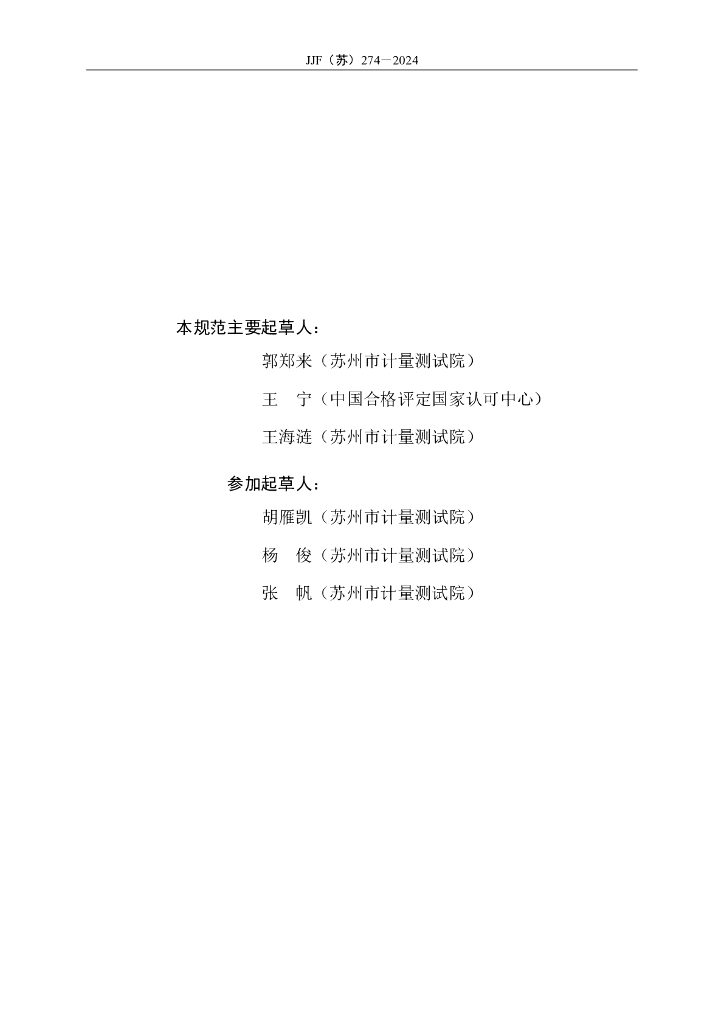 JJF（苏）274—2024

本规范主要起草人：

郭郑来（苏州市计量测试院）

王　宁（中国合格评定国家认可中心）

王海涟（苏州市计量测试院）

参加起草人：

胡雁凯（苏州市计量测试院）

杨　俊（苏州市计量测试院）

张　帆（苏州市计量测试院）